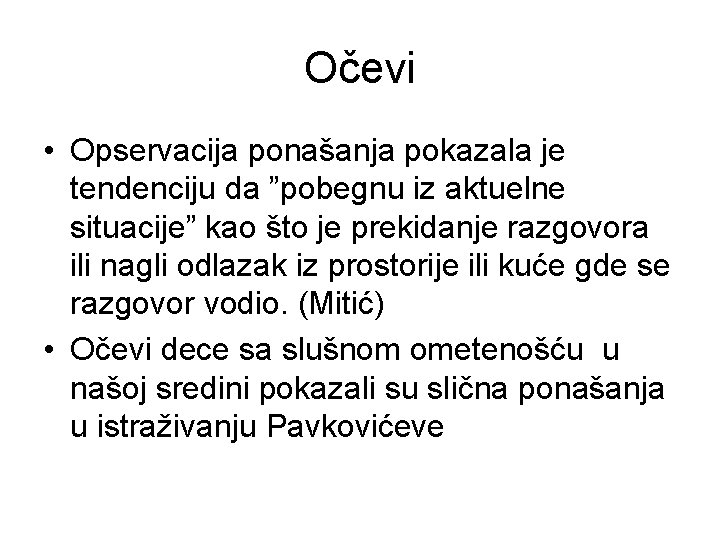 Očevi

• Opservacija ponašanja pokazala je tendenciju da ”pobegnu iz aktuelne situacije” kao što je prekidanje razgovora ili nagli odlazak iz prostorije ili kuće gde se razgovor vodio. (Mitić)
• Očevi dece sa slušnom ometenošću u našoj sredini pokazali su slična ponašanja u istraživanju Pavkovićeve